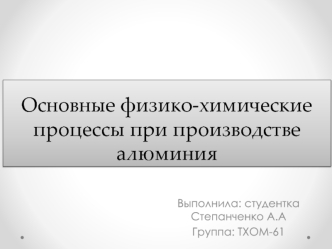 Основные физико-химические процессы при производстве алюминия

Выполнила: студентка
Степанченко А.А
Группа: ТХОМ-61